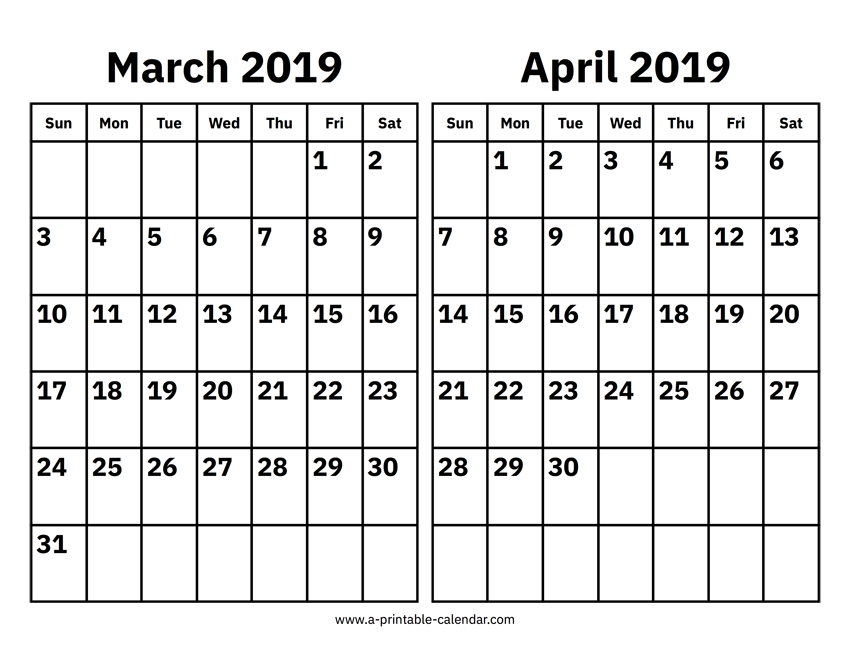 March 2019

| Sun | Mon | Tue | Wed | Thu | Fri | Sat |
|---|---|---|---|---|---|---|
| | | | | | 1 | 2 |
| 3 | 4 | 5 | 6 | 7 | 8 | 9 |
| 10 | 11 | 12 | 13 | 14 | 15 | 16 |
| 17 | 18 | 19 | 20 | 21 | 22 | 23 |
| 24 | 25 | 26 | 27 | 28 | 29 | 30 |
| 31 | | | | | | |

April 2019

| Sun | Mon | Tue | Wed | Thu | Fri | Sat |
|---|---|---|---|---|---|---|
| | 1 | 2 | 3 | 4 | 5 | 6 |
| 7 | 8 | 9 | 10 | 11 | 12 | 13 |
| 14 | 15 | 16 | 17 | 18 | 19 | 20 |
| 21 | 22 | 23 | 24 | 25 | 26 | 27 |
| 28 | 29 | 30 | | | | |
| | | | | | | |

www.a-printable-calendar.com